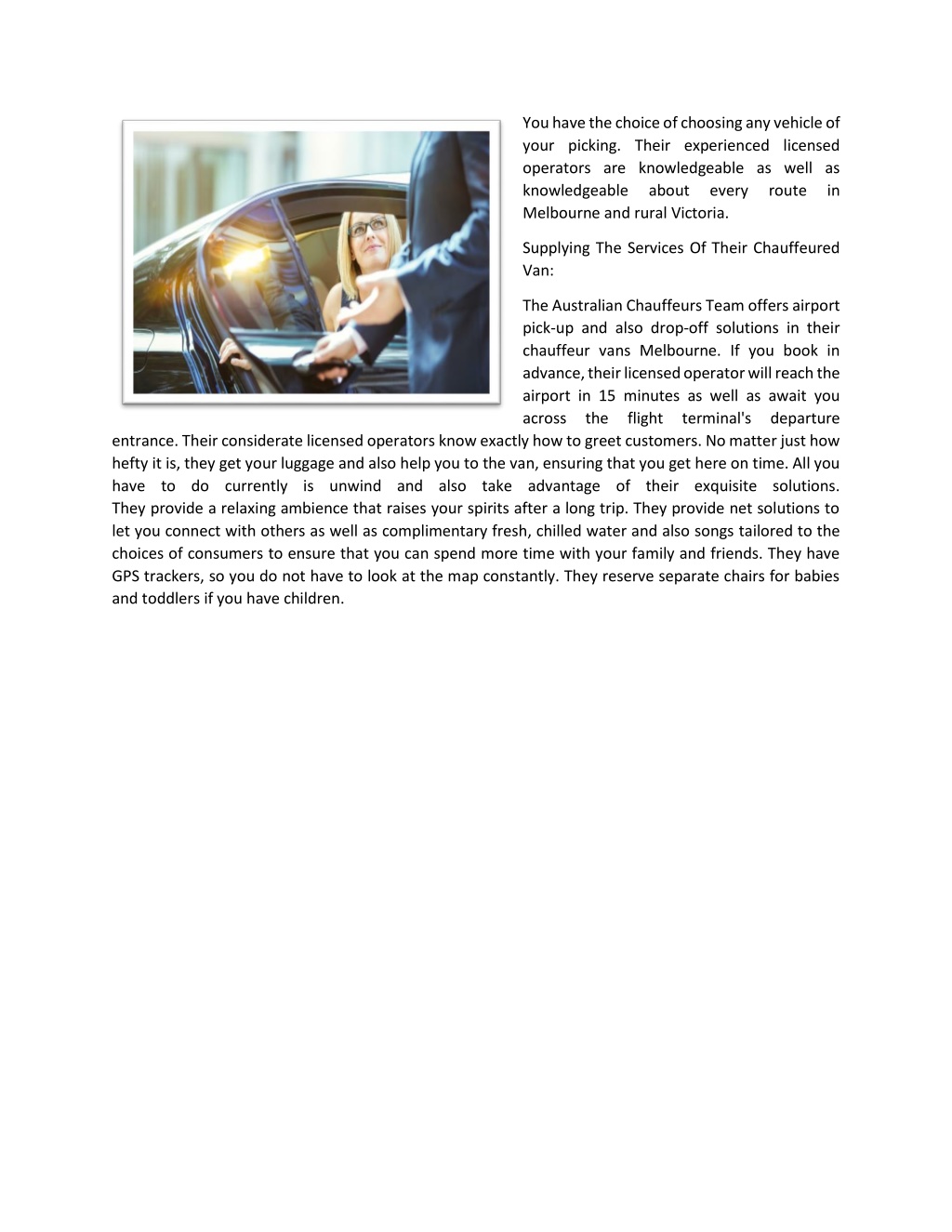 You have the choice of choosing any vehicle of your picking. Their experienced licensed operators are knowledgeable as well as knowledgeable about every route in Melbourne and rural Victoria.

Supplying The Services Of Their Chauffeured Van:

The Australian Chauffeurs Team offers airport pick-up and also drop-off solutions in their chauffeur vans Melbourne. If you book in advance, their licensed operator will reach the airport in 15 minutes as well as await you across the flight terminal's departure entrance. Their considerate licensed operators know exactly how to greet customers. No matter just how hefty it is, they get your luggage and also help you to the van, ensuring that you get here on time. All you have to do currently is unwind and also take advantage of their exquisite solutions. They provide a relaxing ambience that raises your spirits after a long trip. They provide net solutions to let you connect with others as well as complimentary fresh, chilled water and also songs tailored to the choices of consumers to ensure that you can spend more time with your family and friends. They have GPS trackers, so you do not have to look at the map constantly. They reserve separate chairs for babies and toddlers if you have children.